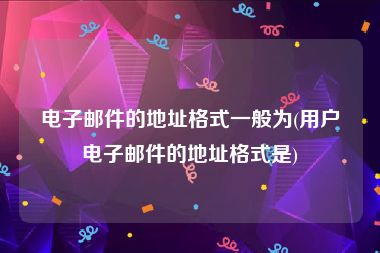 电子邮件的地址格式一般为(用户电子邮件的地址格式是)